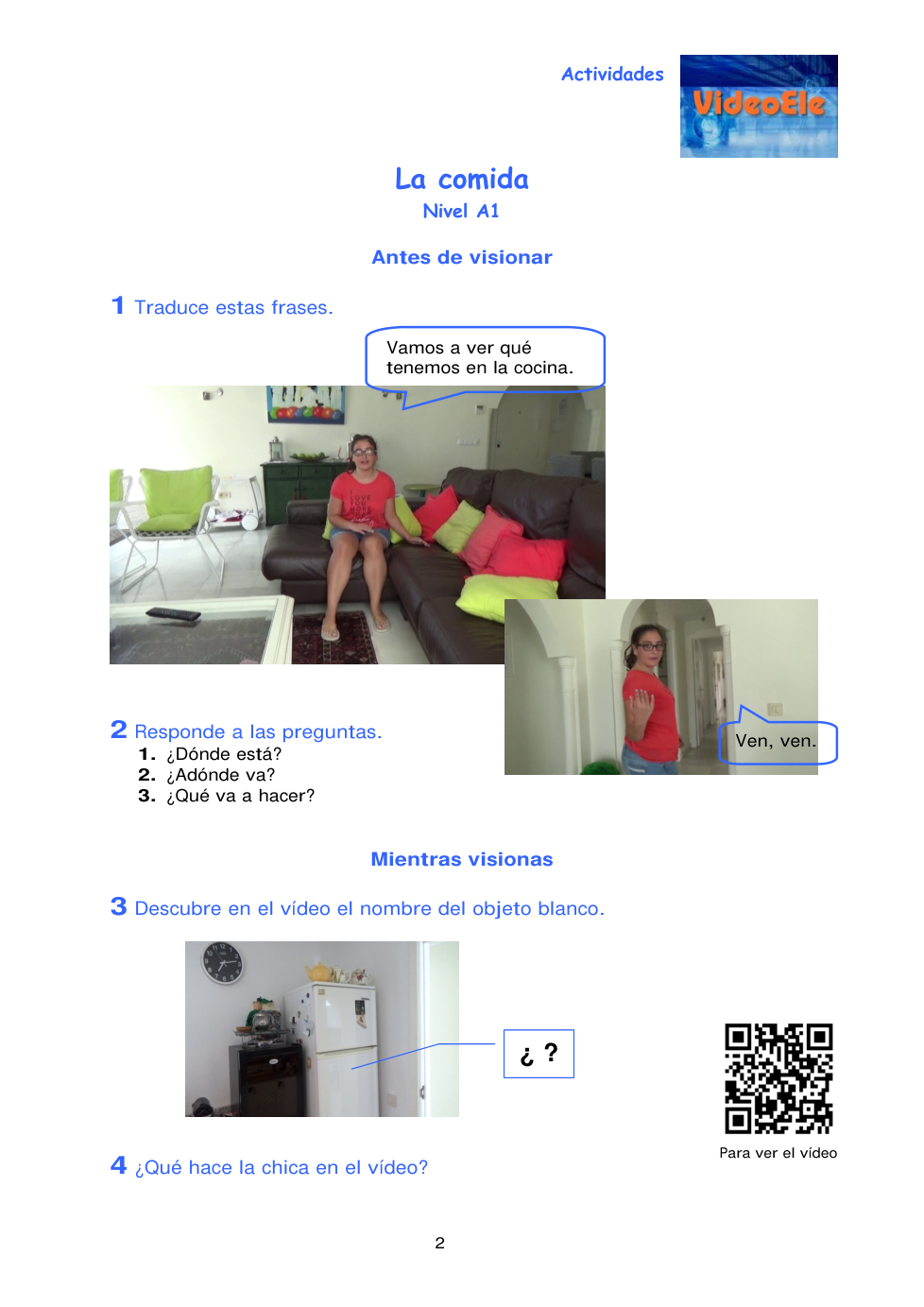 Actividades

VideoEle

La comida
Nivel A1

Antes de visionar

1 Traduce estas frases.

Vamos a ver qué tenemos en la cocina.

Ven, ven.

2 Responde a las preguntas.
1. ¿Dónde está?
2. ¿Adónde va?
3. ¿Qué va a hacer?

Mientras visionas

3 Descubre en el vídeo el nombre del objeto blanco.

¿ ?

Para ver el vídeo

4 ¿Qué hace la chica en el vídeo?

2